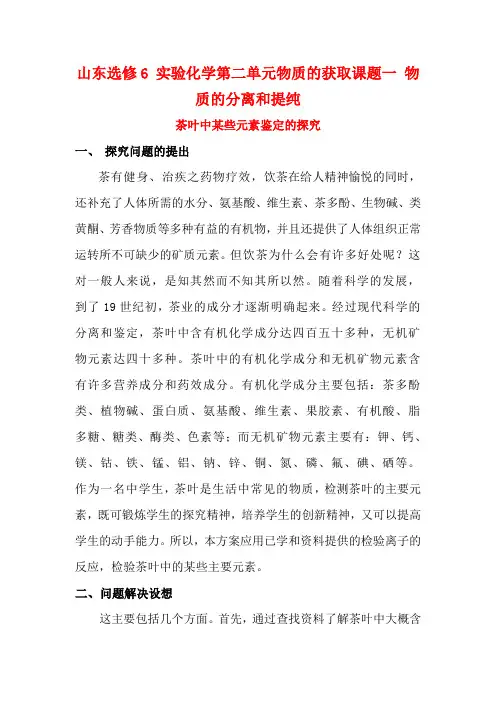 山东选修6 实验化学第二单元物质的获取课题一 物质的分离和提纯

茶叶中某些元素鉴定的探究

一、 探究问题的提出

茶有健身、治疾之药物疗效，饮茶在给人精神愉悦的同时，还补充了人体所需的水分、氨基酸、维生素、茶多酚、生物碱、类黄酮、芳香物质等多种有益的有机物，并且还提供了人体组织正常运转所不可缺少的矿质元素。但饮茶为什么会有许多好处呢？这对一般人来说，是知其然而不知其所以然。随着科学的发展，到了19世纪初，茶业的成分才逐渐明确起来。经过现代科学的分离和鉴定，茶叶中含有机化学成分达四百五十多种，无机矿物元素达四十多种。茶叶中的有机化学成分和无机矿物元素含有许多营养成分和药效成分。有机化学成分主要包括：茶多酚类、植物碱、蛋白质、氨基酸、维生素、果胶素、有机酸、脂多糖、糖类、酶类、色素等；而无机矿物元素主要有：钾、钙、镁、钴、铁、锰、铝、钠、锌、铜、氮、磷、氟、碘、硒等。作为一名中学生，茶叶是生活中常见的物质，检测茶叶的主要元素，既可锻炼学生的探究精神，培养学生的创新精神，又可以提高学生的动手能力。所以，本方案应用已学和资料提供的检验离子的反应，检验茶叶中的某些主要元素。

二、问题解决设想

这主要包括几个方面。首先，通过查找资料了解茶叶中大概含